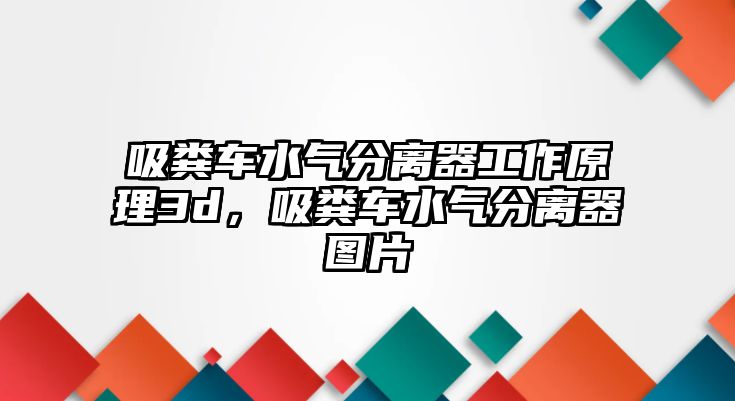 吸粪车水气分离器工作原理3d，吸粪车水气分离器图片